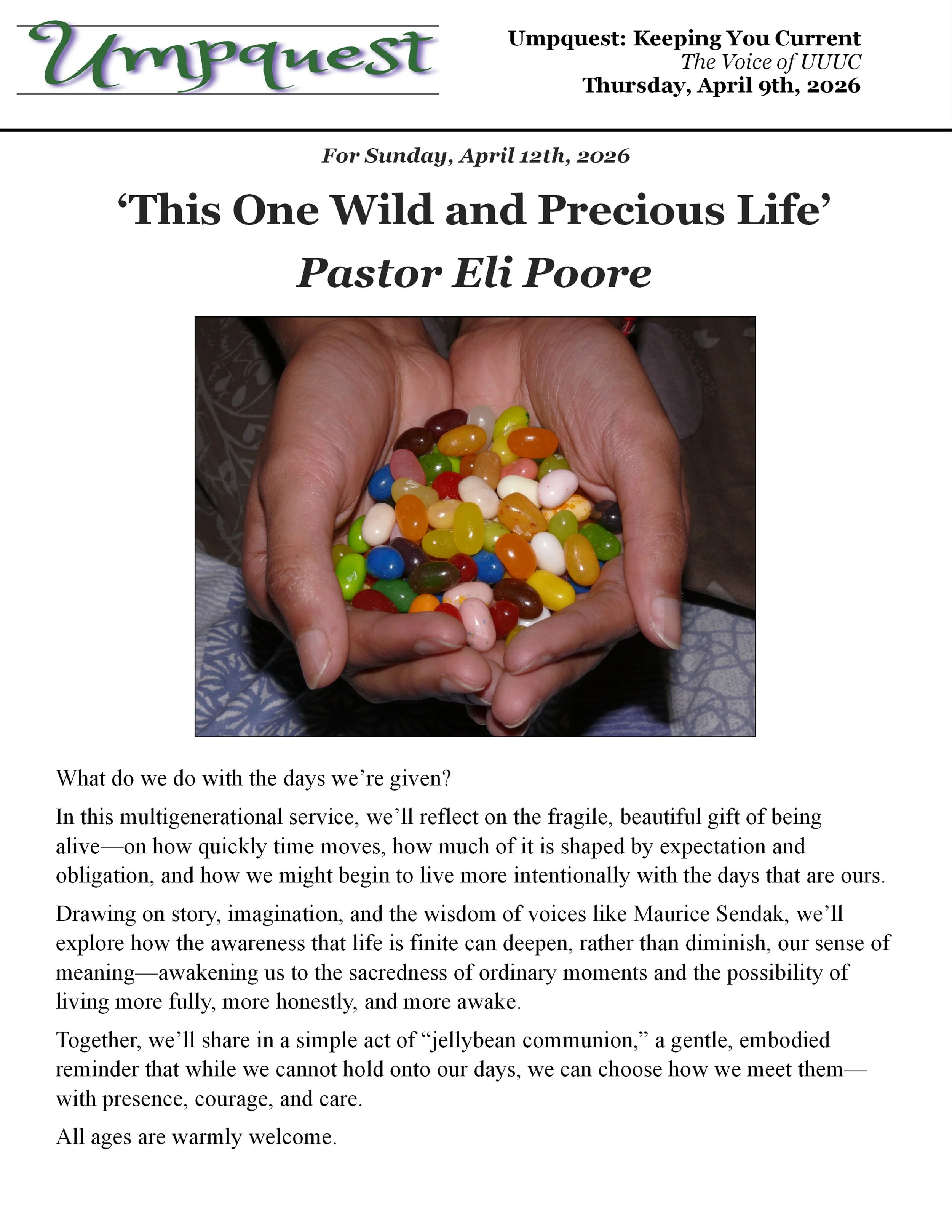 Umpquest

Umpquest: Keeping You Current
The Voice of UUUC
Thursday, April 9th, 2026

For Sunday, April 12th, 2026

'This One Wild and Precious Life'
Pastor Eli Poore

What do we do with the days we're given?

In this multigenerational service, we'll reflect on the fragile, beautiful gift of being alive—on how quickly time moves, how much of it is shaped by expectation and obligation, and how we might begin to live more intentionally with the days that are ours.

Drawing on story, imagination, and the wisdom of voices like Maurice Sendak, we'll explore how the awareness that life is finite can deepen, rather than diminish, our sense of meaning—awakening us to the sacredness of ordinary moments and the possibility of living more fully, more honestly, and more awake.

Together, we'll share in a simple act of "jellybean communion," a gentle, embodied reminder that while we cannot hold onto our days, we can choose how we meet them—with presence, courage, and care.

All ages are warmly welcome.